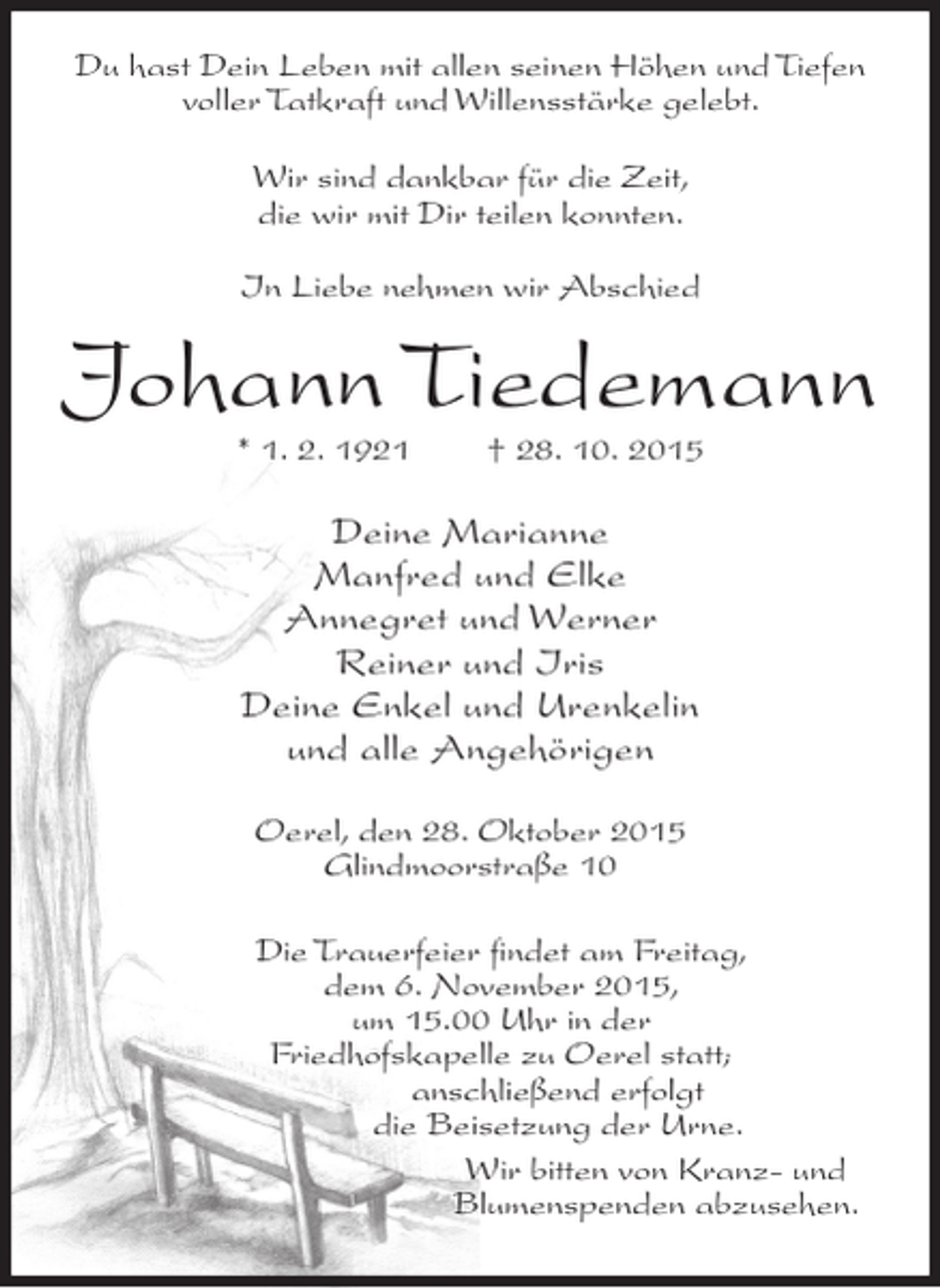 Du hast Dein Leben mit allen seinen Höhen und Tiefen voller Tatkraft und Willensstärke gelebt.

Wir sind dankbar für die Zeit, die wir mit Dir teilen konnten.

In Liebe nehmen wir Abschied

Johann Tiedemann

* 1. 2. 1921 † 28. 10. 2015

Deine Marianne
Manfred und Elke
Annegret und Werner
Reiner und Iris
Deine Enkel und Urenkelin
und alle Angehörigen

Oerel, den 28. Oktober 2015
Glindmoorstraße 10

Die Trauerfeier findet am Freitag, dem 6. November 2015, um 15.00 Uhr in der Friedhofskapelle zu Oerel statt; anschließend erfolgt die Beisetzung der Urne.

Wir bitten von Kranz- und Blumenspenden abzusehen.